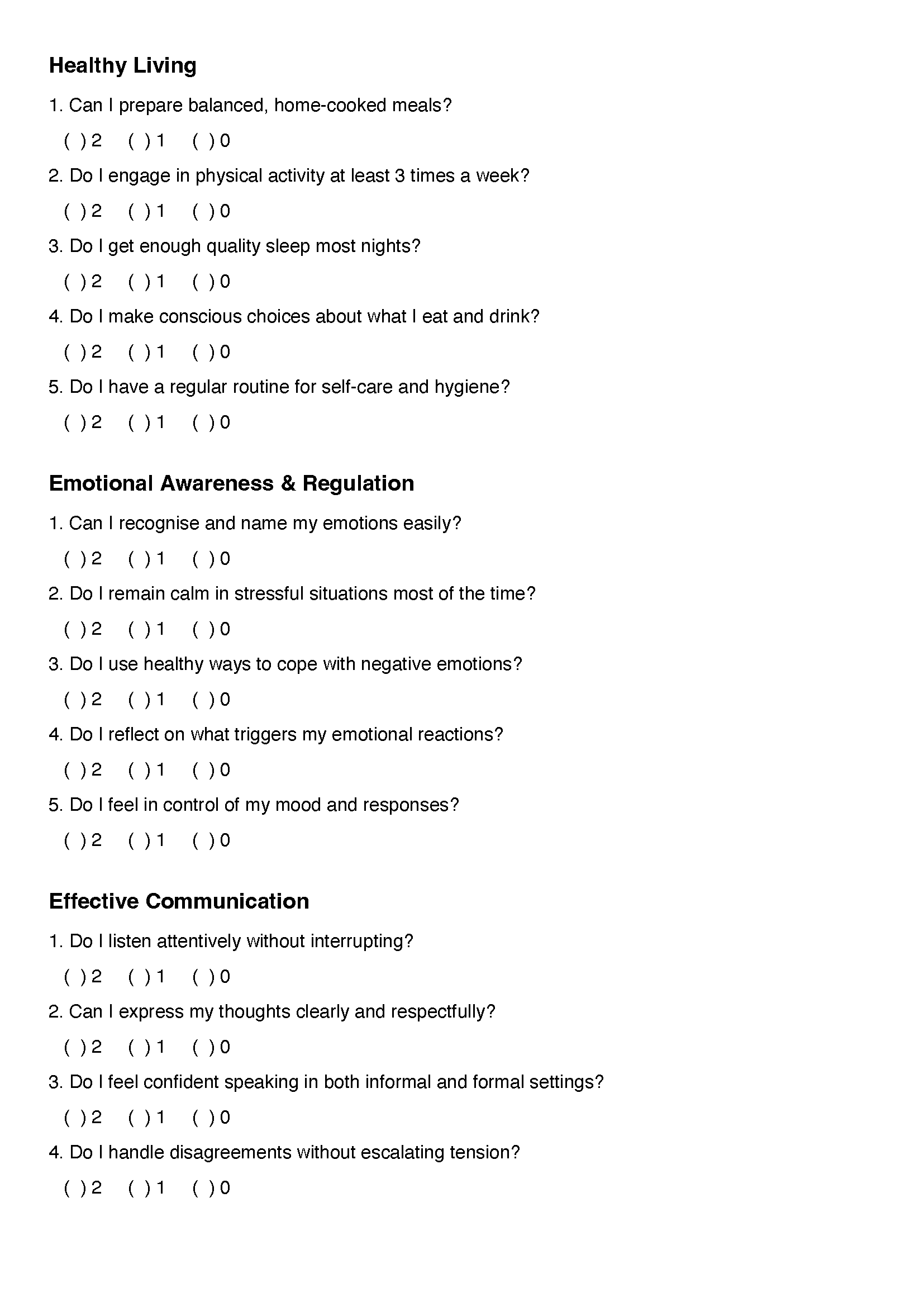 Healthy Living

1. Can I prepare balanced, home-cooked meals?

( ) 2 ( ) 1 ( ) 0

2. Do I engage in physical activity at least 3 times a week?

( ) 2 ( ) 1 ( ) 0

3. Do I get enough quality sleep most nights?

( ) 2 ( ) 1 ( ) 0

4. Do I make conscious choices about what I eat and drink?

( ) 2 ( ) 1 ( ) 0

5. Do I have a regular routine for self-care and hygiene?

( ) 2 ( ) 1 ( ) 0

Emotional Awareness & Regulation

1. Can I recognise and name my emotions easily?

( ) 2 ( ) 1 ( ) 0

2. Do I remain calm in stressful situations most of the time?

( ) 2 ( ) 1 ( ) 0

3. Do I use healthy ways to cope with negative emotions?

( ) 2 ( ) 1 ( ) 0

4. Do I reflect on what triggers my emotional reactions?

( ) 2 ( ) 1 ( ) 0

5. Do I feel in control of my mood and responses?

( ) 2 ( ) 1 ( ) 0

Effective Communication

1. Do I listen attentively without interrupting?

( ) 2 ( ) 1 ( ) 0

2. Can I express my thoughts clearly and respectfully?

( ) 2 ( ) 1 ( ) 0

3. Do I feel confident speaking in both informal and formal settings?

( ) 2 ( ) 1 ( ) 0

4. Do I handle disagreements without escalating tension?

( ) 2 ( ) 1 ( ) 0